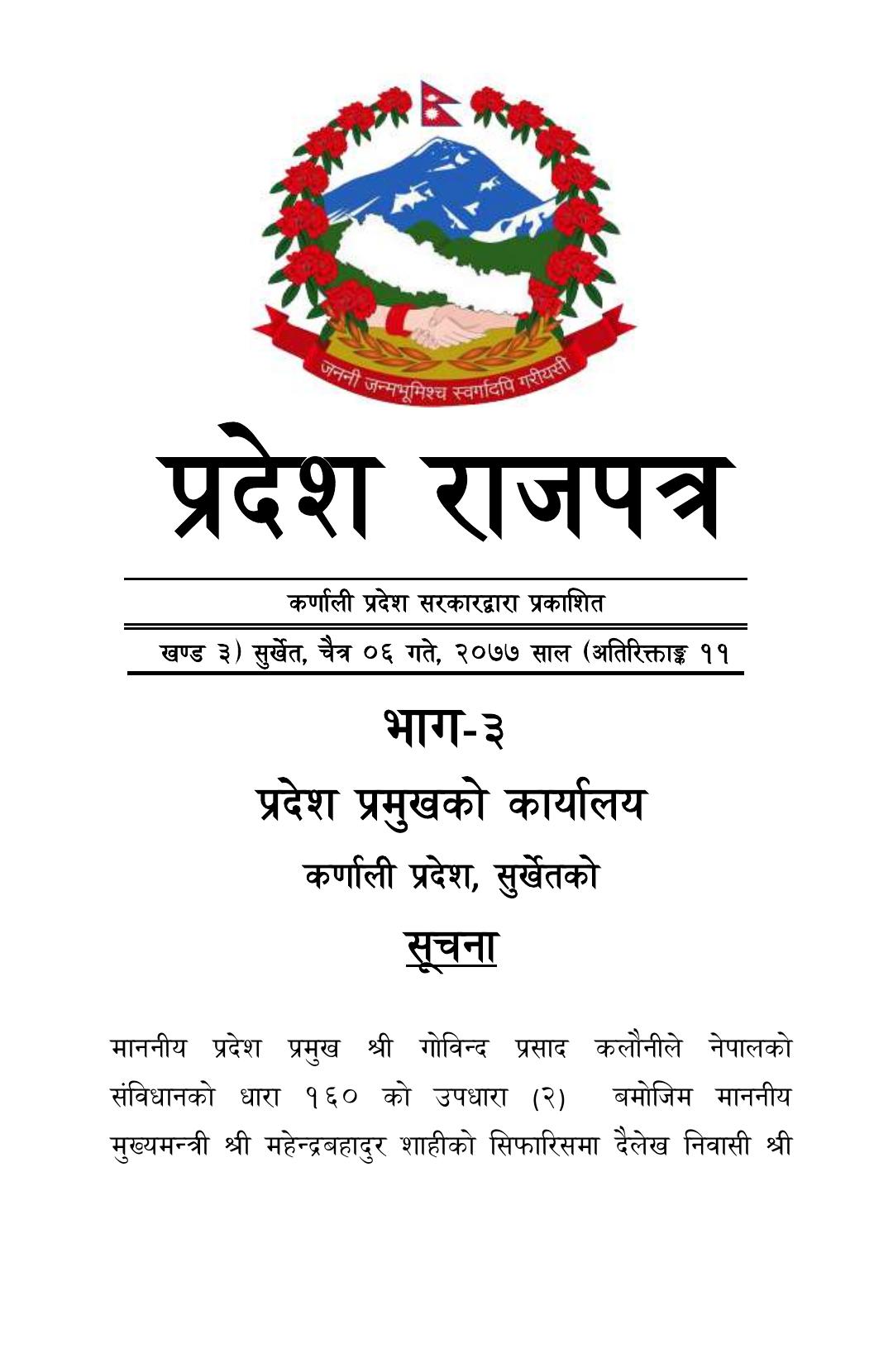 जननी जन्मभूमिश्च स्वर्गादपि गरीयसी

प्रदेश राजपत्र

कर्णाली प्रदेश सरकारद्वारा प्रकाशित

खण्ड ३) सुर्खेत, चैत्र ०६ गते, २०७७ साल (अतिरिक्ताङ्क ११

भाग-३

प्रदेश प्रमुखको कार्यालय

कर्णाली प्रदेश, सुर्खेतको

सूचना

माननीय प्रदेश प्रमुख श्री गोविन्द प्रसाद कलौनीले नेपालको संविधानको धारा १६० को उपधारा (२) बमोजिम माननीय मुख्यमन्त्री श्री महेन्द्रबहादुर शाहीको सिफारिसमा दैलेख निवासी श्री